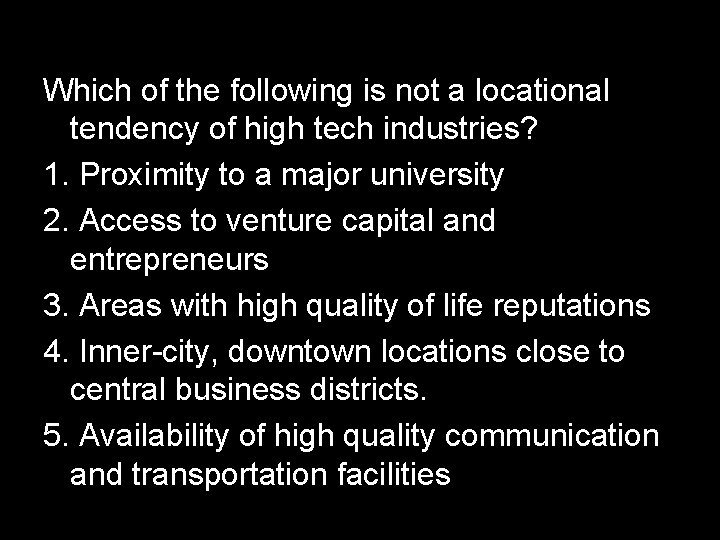 Which of the following is not a locational tendency of high tech industries?

1. Proximity to a major university

2. Access to venture capital and entrepreneurs

3. Areas with high quality of life reputations

4. Inner-city, downtown locations close to central business districts.

5. Availability of high quality communication and transportation facilities